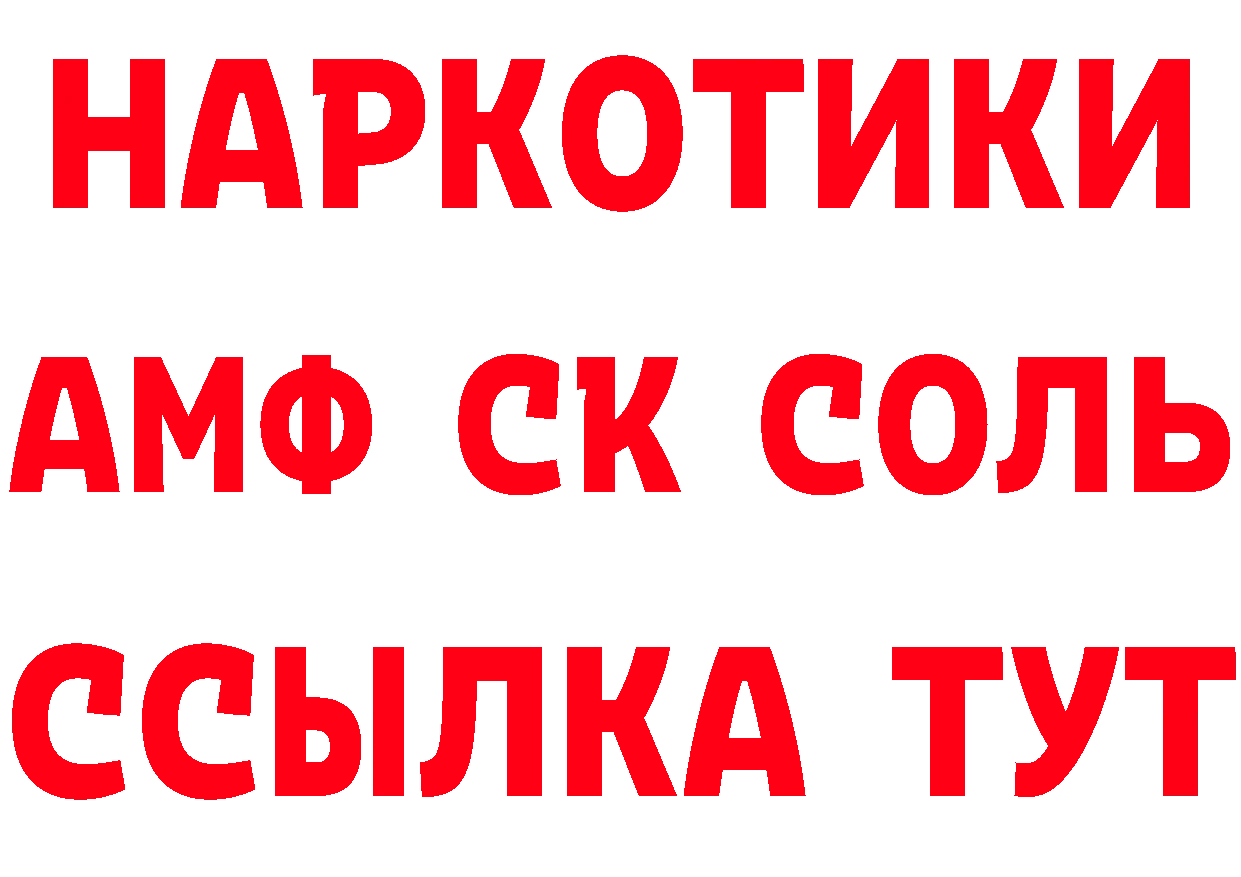 НАРКОТИКИ
АМФ СК СОЛЬ
ССЫЛКА ТУТ